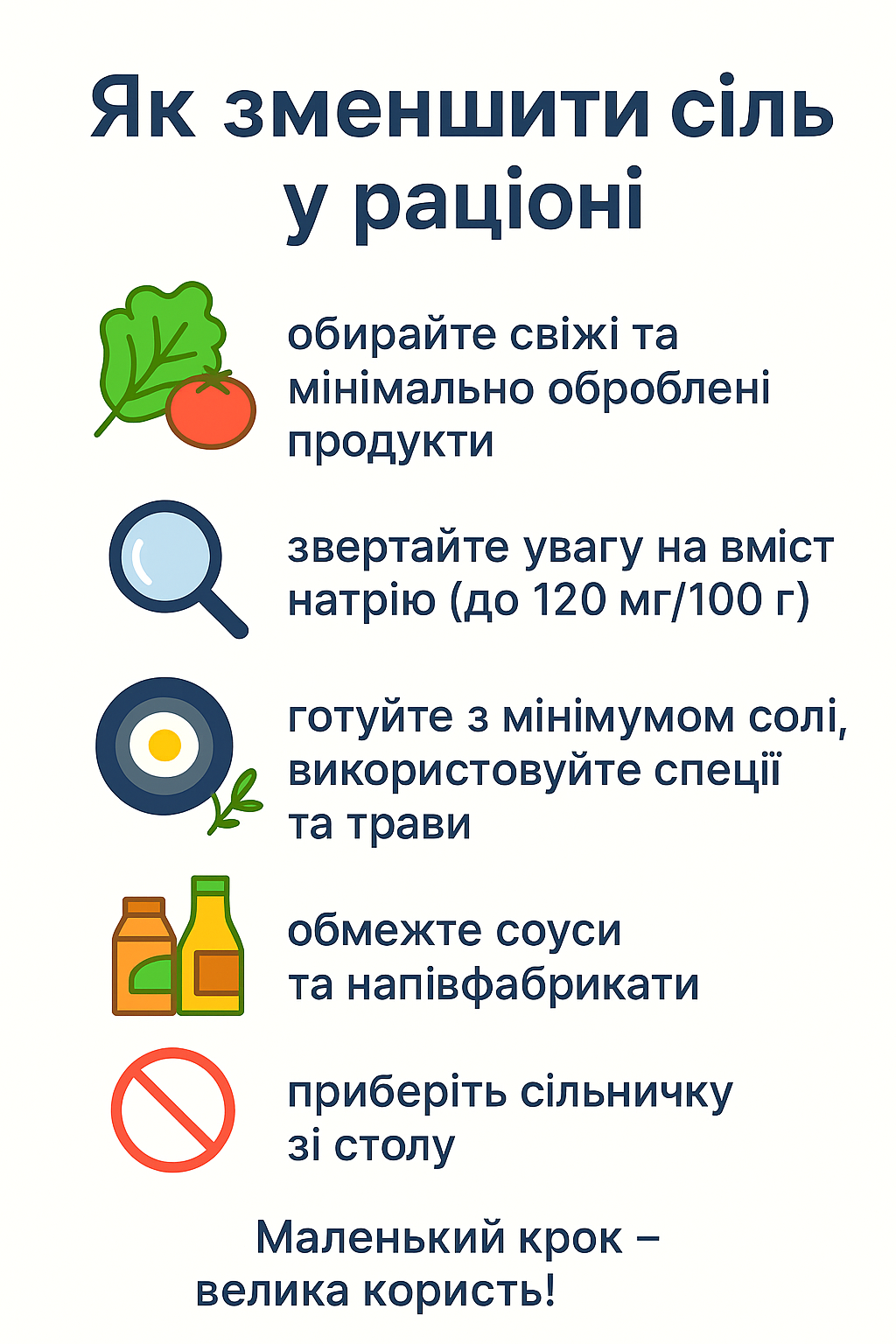 Як зменшити сіль у раціоні

обирайте свіжі та мінімально оброблені продукти

звертайте увагу на вміст натрію (до 120 мг/100 г)

готуйте з мінімумом солі, використовуйте спеції та трави

обмежте соуси та напівфабрикати

приберіть сільничку зі столу

Маленький крок – велика користь!